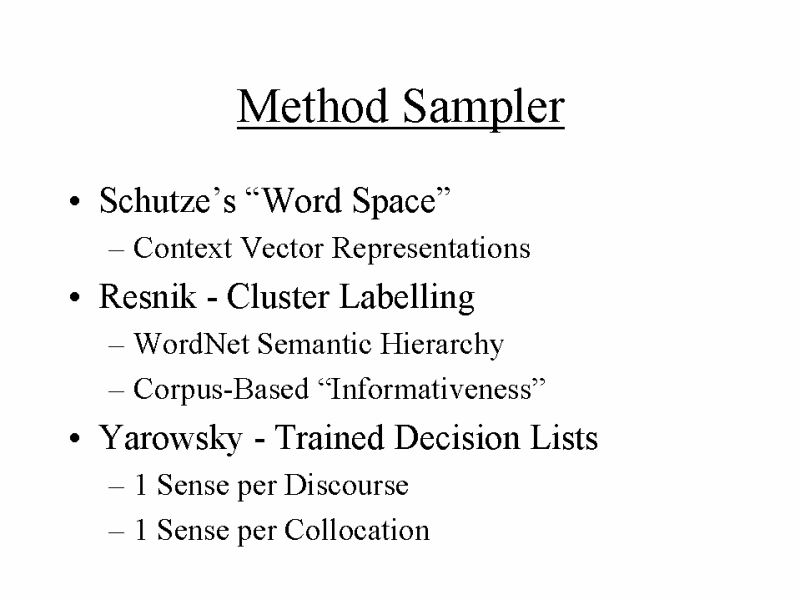 Method Sampler

• Schutze's "Word Space"
– Context Vector Representations
• Resnik - Cluster Labelling
– WordNet Semantic Hierarchy
– Corpus-Based "Informativeness"
• Yarowsky - Trained Decision Lists
– 1 Sense per Discourse
– 1 Sense per Collocation